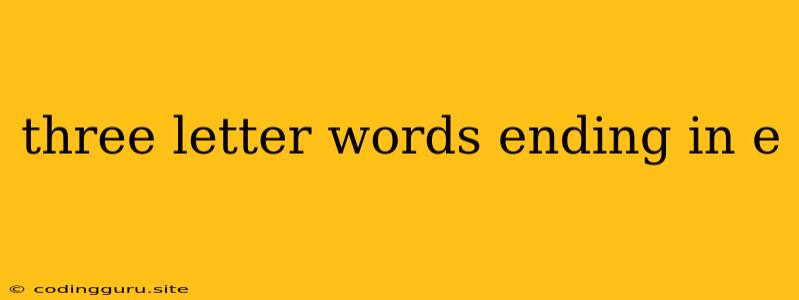 three letter words ending in e

© codingguru.site